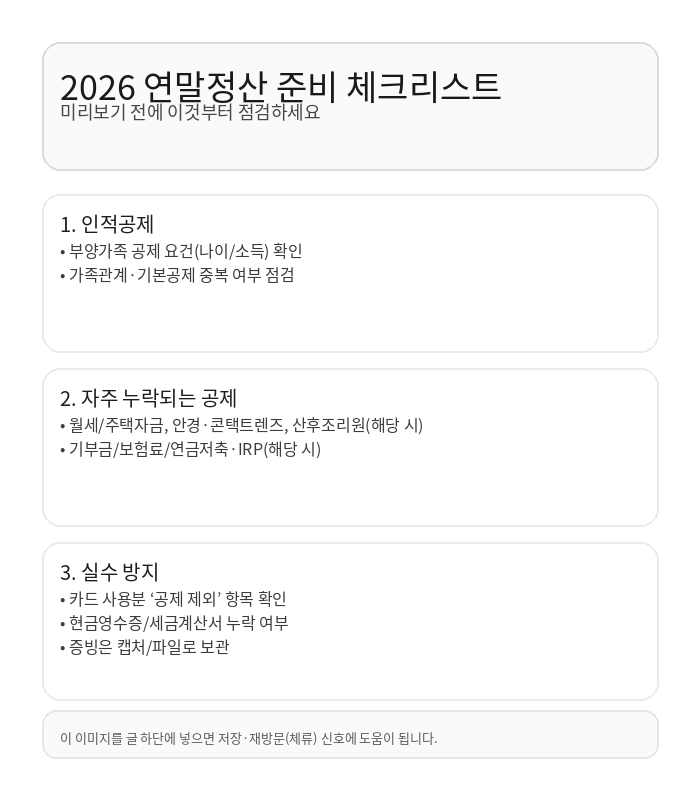 2026 연말정산 준비 체크리스트
미리보기 전에 이것부터 점검하세요

1. 인적공제
• 부양가족 공제 요건(나이/소득) 확인
• 가족관계·기본공제 중복 여부 점검

2. 자주 누락되는 공제
• 월세/주택자금, 안경·콘택트렌즈, 산후조리원(해당 시)
• 기부금/보험료/연금저축·IRP(해당 시)

3. 실수 방지
• 카드 사용분 '공제 제외' 항목 확인
• 현금영수증/세금계산서 누락 여부
• 증빙은 캡처/파일로 보관

이 이미지를 글 하단에 넣으면 저장·재방문(체류) 신호에 도움이 됩니다.